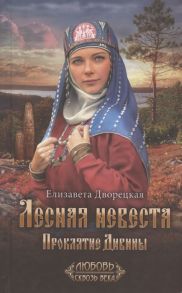 Елизавета Дворецкая

Лесная невеста

Проклятие Дивины

ЛЮБОВЬ СКВОЗЬ ВЕКА